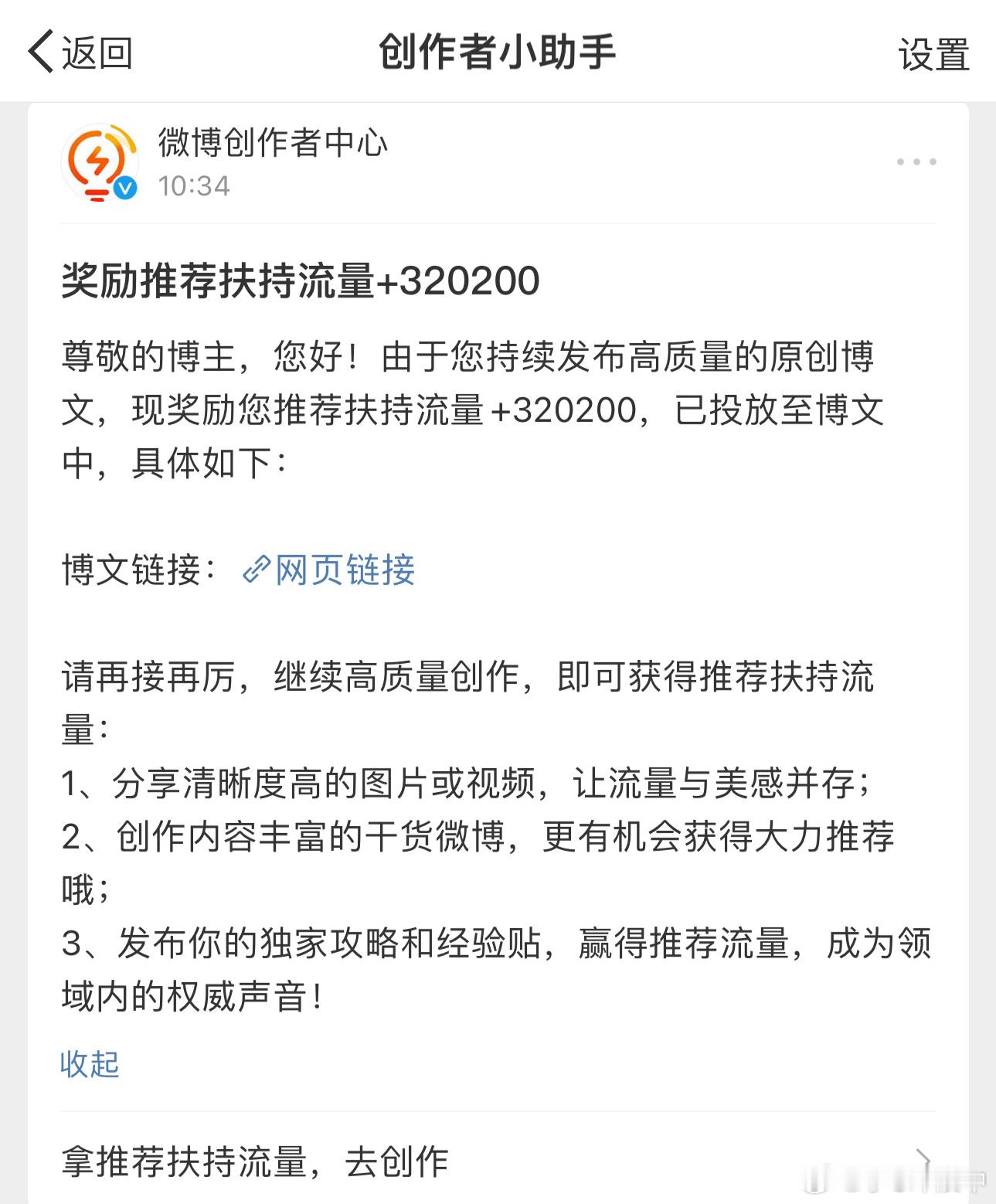 返回　创作者小助手　设置

微博创作者中心
10:34

奖励推荐扶持流量+320200

尊敬的博主，您好！由于您持续发布高质量的原创博文，现奖励您推荐扶持流量+320200，已投放至博文中，具体如下：

博文链接：网页链接

请再接再厉，继续高质量创作，即可获得推荐扶持流量：
1、分享清晰度高的图片或视频，让流量与美感并存；
2、创作内容丰富的干货微博，更有机会获得大力推荐哦；
3、发布你的独家攻略和经验贴，赢得推荐流量，成为领域内的权威声音！

收起

拿推荐扶持流量，去创作